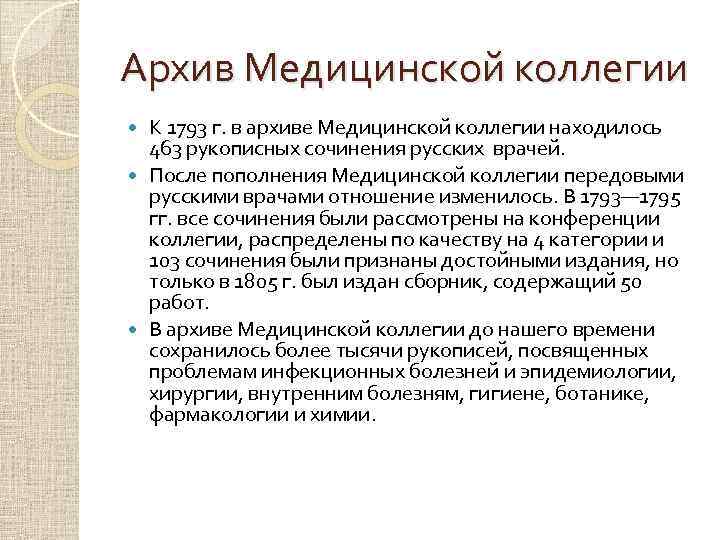 Архив Медицинской коллегии

К 1793 г. в архиве Медицинской коллегии находилось 463 рукописных сочинения русских врачей.

После пополнения Медицинской коллегии передовыми русскими врачами отношение изменилось. В 1793—1795 гг. все сочинения были рассмотрены на конференции коллегии, распределены по качеству на 4 категории и 103 сочинения были признаны достойными издания, но только в 1805 г. был издан сборник, содержащий 50 работ.

В архиве Медицинской коллегии до нашего времени сохранилось более тысячи рукописей, посвященных проблемам инфекционных болезней и эпидемиологии, хирургии, внутренним болезням, гигиене, ботанике, фармакологии и химии.